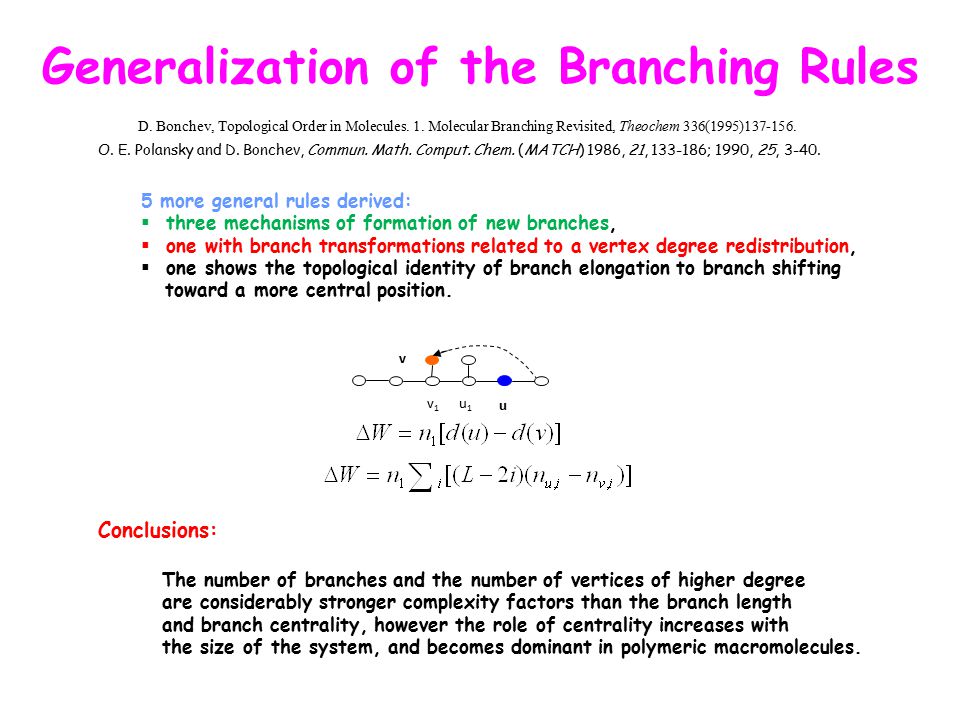 Generalization of the Branching Rules

D. Bonchev, Topological Order in Molecules. 1. Molecular Branching Revisited, Theochem 336(1995)137-156.
O. E. Polansky and D. Bonchev, Commun. Math. Comput. Chem. (MATCH) 1986, 21, 133-186; 1990, 25, 3-40.

5 more general rules derived:
▪ three mechanisms of formation of new branches,
▪ one with branch transformations related to a vertex degree redistribution,
▪ one shows the topological identity of branch elongation to branch shifting toward a more central position.

v
$v_1$ $u_1$ u

$\Delta W = n_1[d(u) - d(v)]$

$\Delta W = n_1 \sum_i [(L-2i)(n_{u,i} - n_{v,i})]$

Conclusions:

The number of branches and the number of vertices of higher degree are considerably stronger complexity factors than the branch length and branch centrality, however the role of centrality increases with the size of the system, and becomes dominant in polymeric macromolecules.